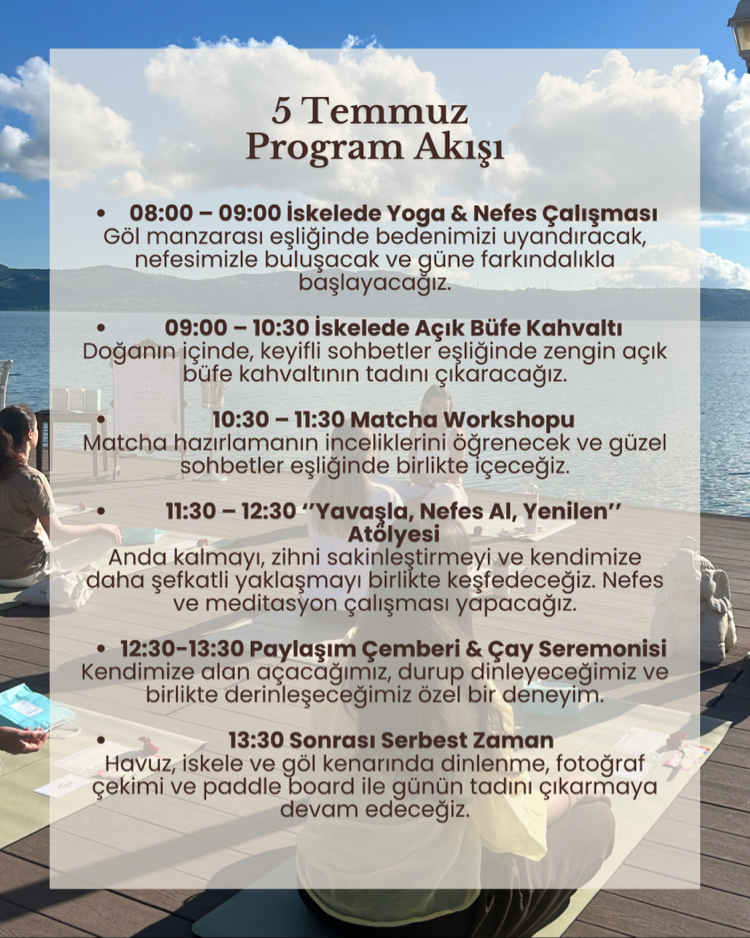 5 Temmuz
Program Akışı

• 08:00 – 09:00 İskelede Yoga & Nefes Çalışması
Göl manzarası eşliğinde bedenimizi uyandıracak, nefesimizle buluşacak ve güne farkındalıkla başlayacağız.

• 09:00 – 10:30 İskelede Açık Büfe Kahvaltı
Doğanın içinde, keyifli sohbetler eşliğinde zengin açık büfe kahvaltının tadını çıkaracağız.

• 10:30 – 11:30 Matcha Workshopu
Matcha hazırlamanın inceliklerini öğrenecek ve güzel sohbetler eşliğinde birlikte içeceğiz.

• 11:30 – 12:30 ''Yavaşla, Nefes Al, Yenilen'' Atölyesi
Anda kalmayı, zihni sakinleştirmeyi ve kendimize daha şefkatli yaklaşmayı birlikte keşfedeceğiz. Nefes ve meditasyon çalışması yapacağız.

• 12:30-13:30 Paylaşım Çemberi & Çay Seremonisi
Kendimize alan açacağımız, durup dinleyeceğimiz ve birlikte derinleşeceğimiz özel bir deneyim.

• 13:30 Sonrası Serbest Zaman
Havuz, iskele ve göl kenarında dinlenme, fotoğraf çekimi ve paddle board ile günün tadını çıkarmaya devam edeceğiz.